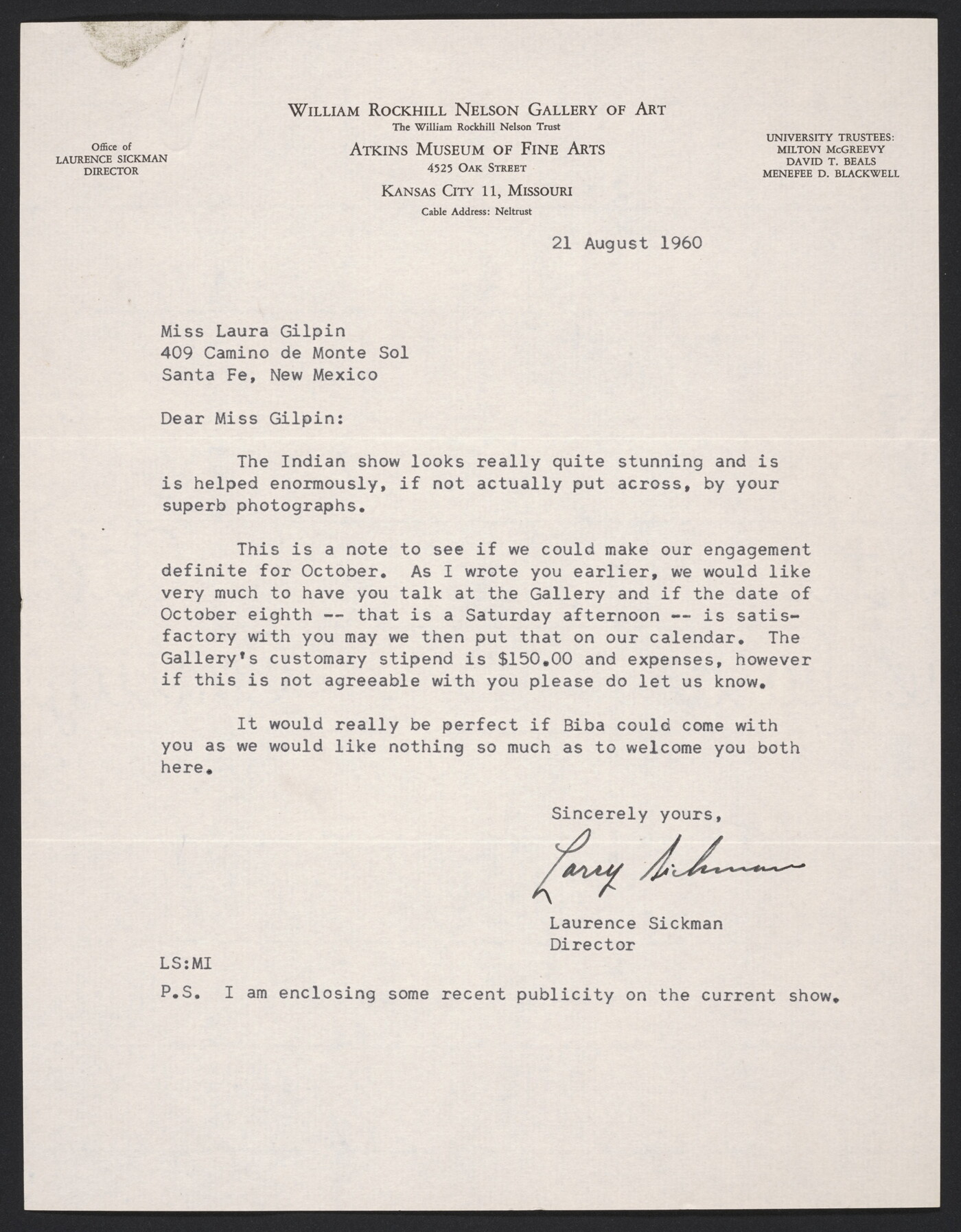 Office of
LAURENCE SICKMAN
DIRECTOR

WILLIAM ROCKHILL NELSON GALLERY OF ART
The William Rockhill Nelson Trust
ATKINS MUSEUM OF FINE ARTS
4525 OAK STREET
KANSAS CITY 11, MISSOURI
Cable Address: Neltrust

UNIVERSITY TRUSTEES:
MILTON McGREEVY
DAVID T. BEALS
MENEFEE D. BLACKWELL

21 August 1960

Miss Laura Gilpin
409 Camino de Monte Sol
Santa Fe, New Mexico

Dear Miss Gilpin:

The Indian show looks really quite stunning and is is helped enormously, if not actually put across, by your superb photographs.

This is a note to see if we could make our engagement definite for October. As I wrote you earlier, we would like very much to have you talk at the Gallery and if the date of October eighth -- that is a Saturday afternoon -- is satisfactory with you may we then put that on our calendar. The Gallery's customary stipend is $150.00 and expenses, however if this is not agreeable with you please do let us know.

It would really be perfect if Biba could come with you as we would like nothing so much as to welcome you both here.

Sincerely yours,

Larry Sickman

Laurence Sickman
Director

LS:MI

P.S. I am enclosing some recent publicity on the current show.